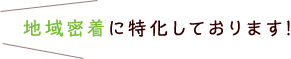 地域密着に特化しております!